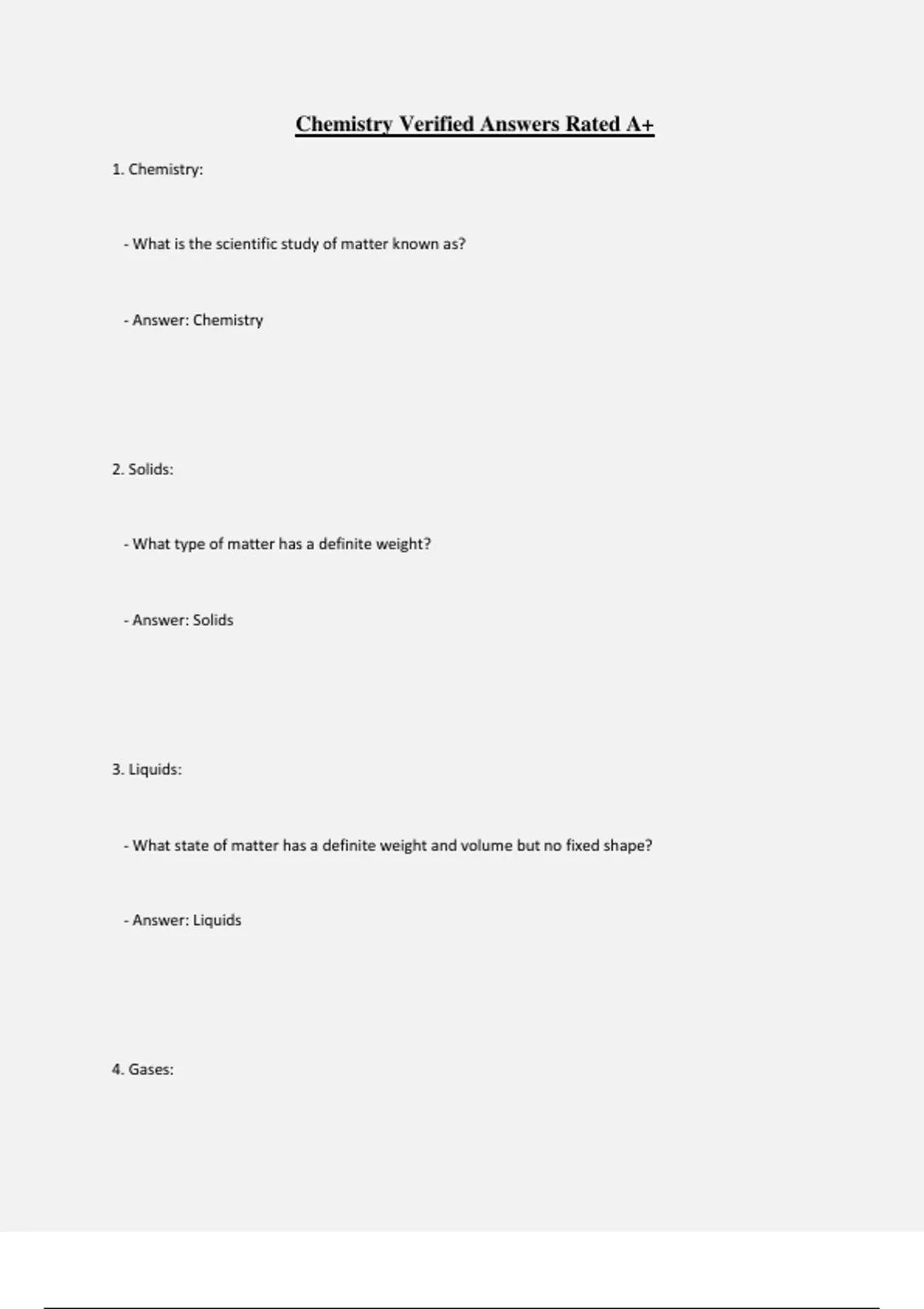 Chemistry Verified Answers Rated A+

1. Chemistry:

- What is the scientific study of matter known as?

- Answer: Chemistry

2. Solids:

- What type of matter has a definite weight?

- Answer: Solids

3. Liquids:

- What state of matter has a definite weight and volume but no fixed shape?

- Answer: Liquids

4. Gases: